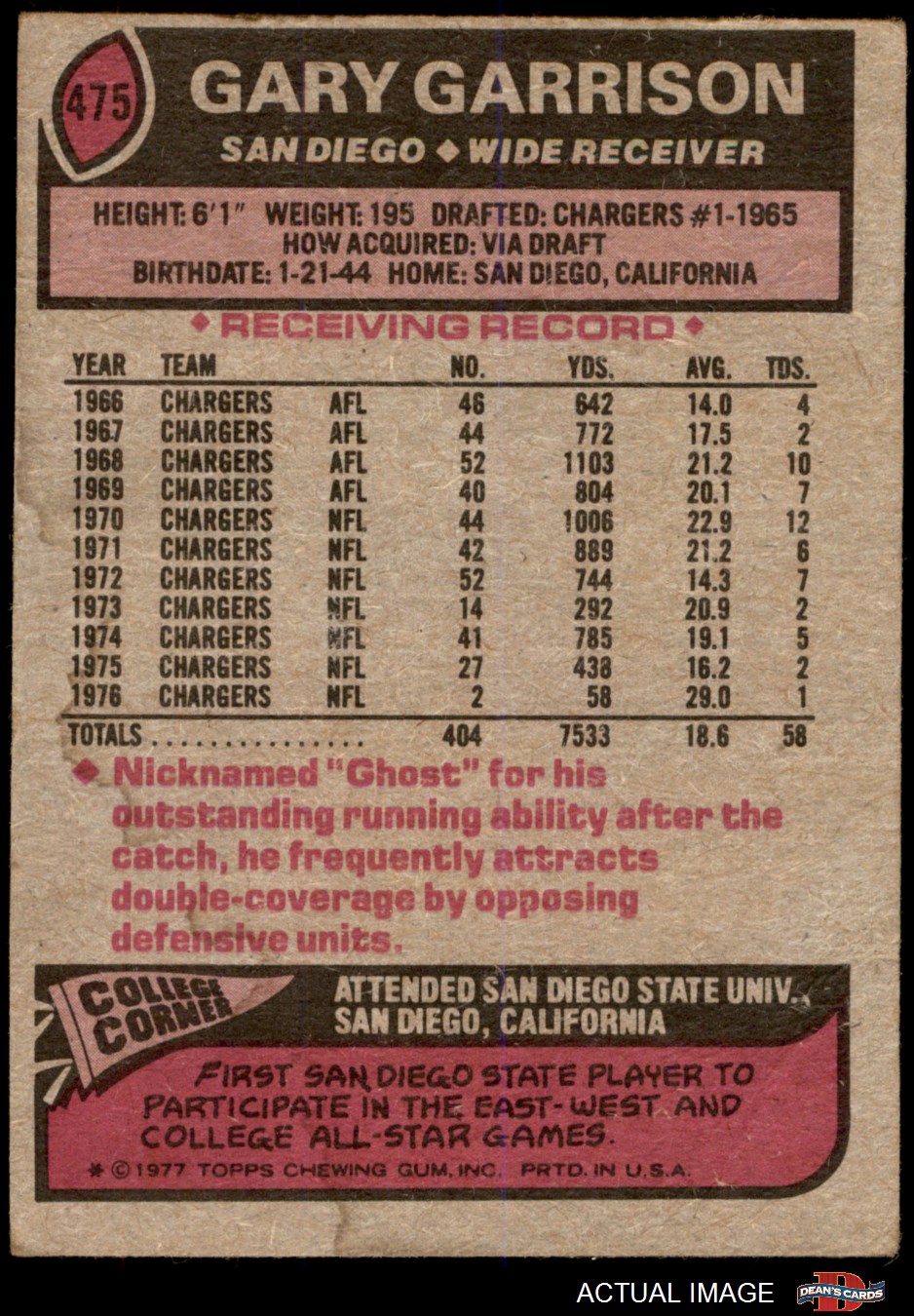 475

GARY GARRISON

SAN DIEGO ◆ WIDE RECEIVER

HEIGHT: 6'1" WEIGHT: 195 DRAFTED: CHARGERS #1-1965
HOW ACQUIRED: VIA DRAFT
BIRTHDATE: 1-21-44 HOME: SAN DIEGO, CALIFORNIA

◆ RECEIVING RECORD ◆

| YEAR | TEAM | | NO. | YDS. | AVG. | TDS. |
|---|---|---|---|---|---|---|
| 1966 | CHARGERS | AFL | 46 | 642 | 14.0 | 4 |
| 1967 | CHARGERS | AFL | 44 | 772 | 17.5 | 2 |
| 1968 | CHARGERS | AFL | 52 | 1103 | 21.2 | 10 |
| 1969 | CHARGERS | AFL | 40 | 804 | 20.1 | 7 |
| 1970 | CHARGERS | NFL | 44 | 1006 | 22.9 | 12 |
| 1971 | CHARGERS | NFL | 42 | 889 | 21.2 | 6 |
| 1972 | CHARGERS | NFL | 52 | 744 | 14.3 | 7 |
| 1973 | CHARGERS | NFL | 14 | 292 | 20.9 | 2 |
| 1974 | CHARGERS | NFL | 41 | 785 | 19.1 | 5 |
| 1975 | CHARGERS | NFL | 27 | 438 | 16.2 | 2 |
| 1976 | CHARGERS | NFL | 2 | 58 | 29.0 | 1 |
| TOTALS | | | 404 | 7533 | 18.6 | 58 |

◆ Nicknamed "Ghost" for his outstanding running ability after the catch, he frequently attracts double-coverage by opposing defensive units.

COLLEGE CORNER

ATTENDED SAN DIEGO STATE UNIV., SAN DIEGO, CALIFORNIA

FIRST SAN DIEGO STATE PLAYER TO PARTICIPATE IN THE EAST-WEST AND COLLEGE ALL-STAR GAMES.

* © 1977 TOPPS CHEWING GUM, INC. PRTD. IN U.S.A.

ACTUAL IMAGE

DEAN'S CARDS